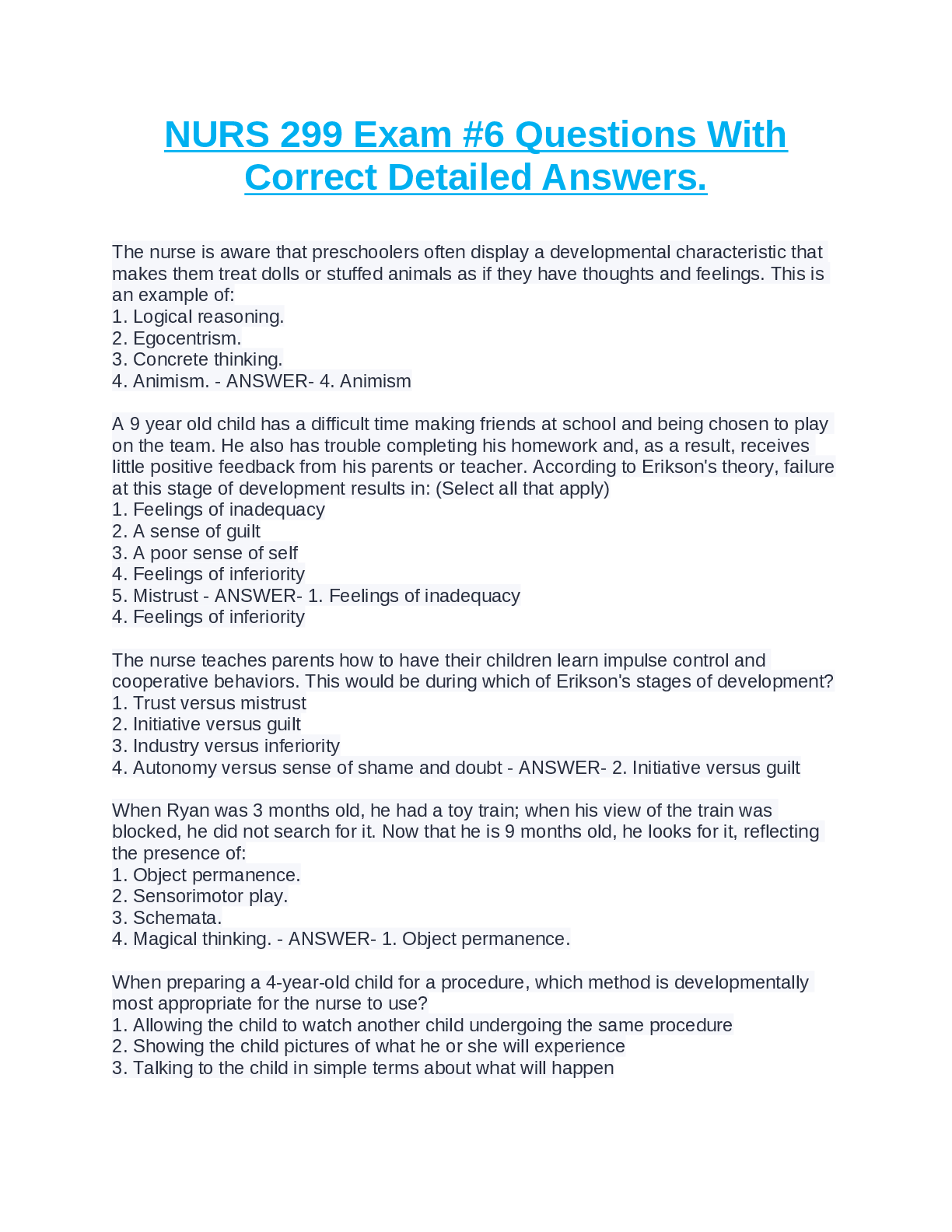 NURS 299 Exam #6 Questions With Correct Detailed Answers.

The nurse is aware that preschoolers often display a developmental characteristic that makes them treat dolls or stuffed animals as if they have thoughts and feelings. This is an example of:
1. Logical reasoning.
2. Egocentrism.
3. Concrete thinking.
4. Animism. - ANSWER- 4. Animism

A 9 year old child has a difficult time making friends at school and being chosen to play on the team. He also has trouble completing his homework and, as a result, receives little positive feedback from his parents or teacher. According to Erikson's theory, failure at this stage of development results in: (Select all that apply)
1. Feelings of inadequacy
2. A sense of guilt
3. A poor sense of self
4. Feelings of inferiority
5. Mistrust - ANSWER- 1. Feelings of inadequacy
4. Feelings of inferiority

The nurse teaches parents how to have their children learn impulse control and cooperative behaviors. This would be during which of Erikson's stages of development?
1. Trust versus mistrust
2. Initiative versus guilt
3. Industry versus inferiority
4. Autonomy versus sense of shame and doubt - ANSWER- 2. Initiative versus guilt

When Ryan was 3 months old, he had a toy train; when his view of the train was blocked, he did not search for it. Now that he is 9 months old, he looks for it, reflecting the presence of:
1. Object permanence.
2. Sensorimotor play.
3. Schemata.
4. Magical thinking. - ANSWER- 1. Object permanence.

When preparing a 4-year-old child for a procedure, which method is developmentally most appropriate for the nurse to use?
1. Allowing the child to watch another child undergoing the same procedure
2. Showing the child pictures of what he or she will experience
3. Talking to the child in simple terms about what will happen